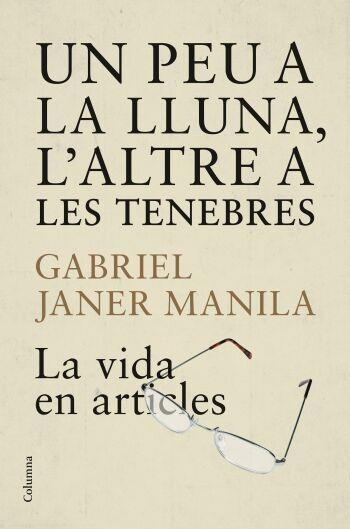 UN PEU A LA LLUNA, L'ALTRE A LES TENEBRES

GABRIEL JANER MANILA

La vida en articles

Columna